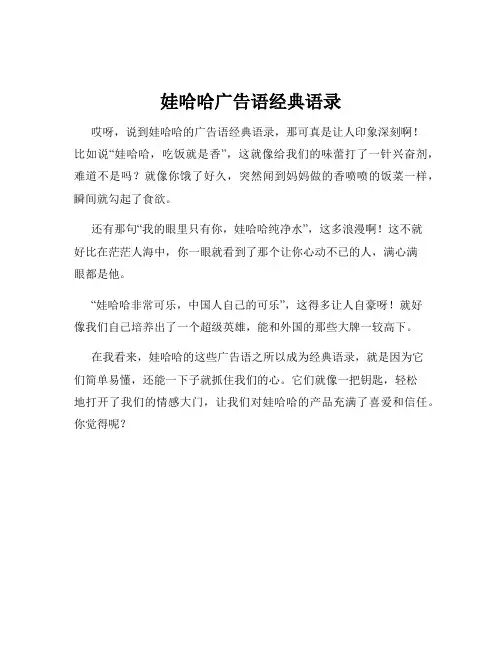 娃哈哈广告语经典语录

哎呀，说到娃哈哈的广告语经典语录，那可真是让人印象深刻啊！比如说“娃哈哈，吃饭就是香”，这就像给我们的味蕾打了一针兴奋剂，难道不是吗？就像你饿了好久，突然闻到妈妈做的香喷喷的饭菜一样，瞬间就勾起了食欲。

还有那句“我的眼里只有你，娃哈哈纯净水”，这多浪漫啊！这不就好比在茫茫人海中，你一眼就看到了那个让你心动不已的人，满心满眼都是他。

“娃哈哈非常可乐，中国人自己的可乐”，这得多让人自豪呀！就好像我们自己培养出了一个超级英雄，能和外国的那些大牌一较高下。

在我看来，娃哈哈的这些广告语之所以成为经典语录，就是因为它们简单易懂，还能一下子就抓住我们的心。它们就像一把钥匙，轻松地打开了我们的情感大门，让我们对娃哈哈的产品充满了喜爱和信任。你觉得呢？